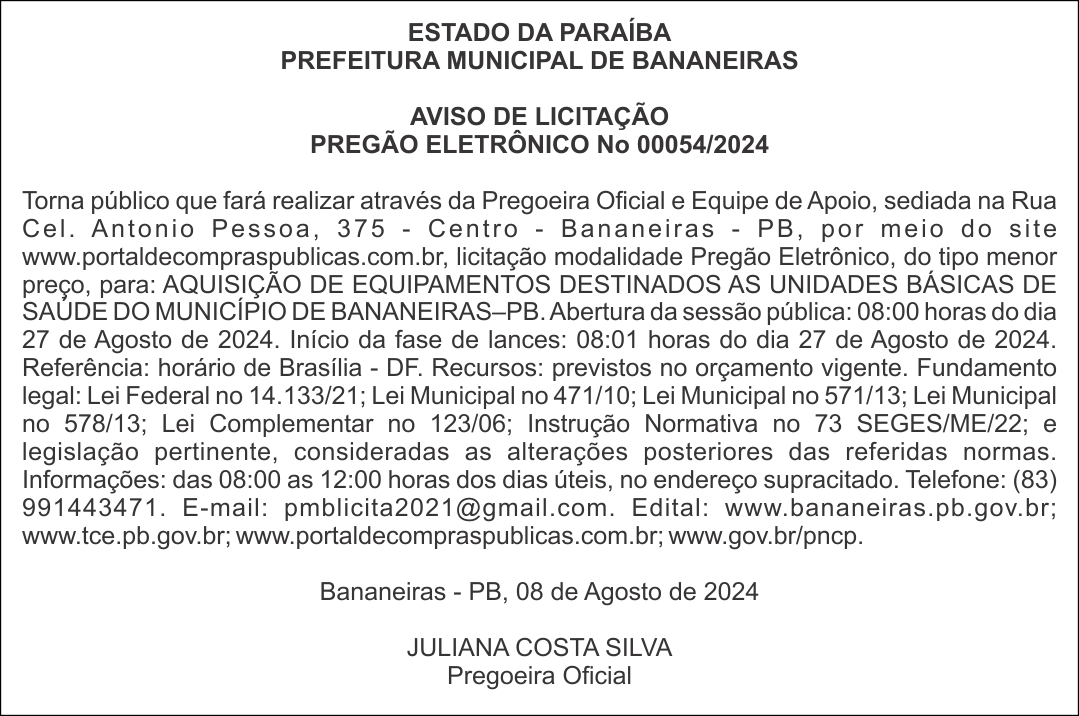 ESTADO DA PARAÍBA
PREFEITURA MUNICIPAL DE BANANEIRAS

AVISO DE LICITAÇÃO
PREGÃO ELETRÔNICO No 00054/2024

Torna público que fará realizar através da Pregoeira Oficial e Equipe de Apoio, sediada na Rua Cel. Antonio Pessoa, 375 - Centro - Bananeiras - PB, por meio do site www.portaldecompraspublicas.com.br, licitação modalidade Pregão Eletrônico, do tipo menor preço, para: AQUISIÇÃO DE EQUIPAMENTOS DESTINADOS AS UNIDADES BÁSICAS DE SAÚDE DO MUNICÍPIO DE BANANEIRAS–PB. Abertura da sessão pública: 08:00 horas do dia 27 de Agosto de 2024. Início da fase de lances: 08:01 horas do dia 27 de Agosto de 2024. Referência: horário de Brasília - DF. Recursos: previstos no orçamento vigente. Fundamento legal: Lei Federal no 14.133/21; Lei Municipal no 471/10; Lei Municipal no 571/13; Lei Municipal no 578/13; Lei Complementar no 123/06; Instrução Normativa no 73 SEGES/ME/22; e legislação pertinente, consideradas as alterações posteriores das referidas normas. Informações: das 08:00 as 12:00 horas dos dias úteis, no endereço supracitado. Telefone: (83) 991443471. E-mail: pmblicita2021@gmail.com. Edital: www.bananeiras.pb.gov.br; www.tce.pb.gov.br; www.portaldecompraspublicas.com.br; www.gov.br/pncp.

Bananeiras - PB, 08 de Agosto de 2024

JULIANA COSTA SILVA
Pregoeira Oficial